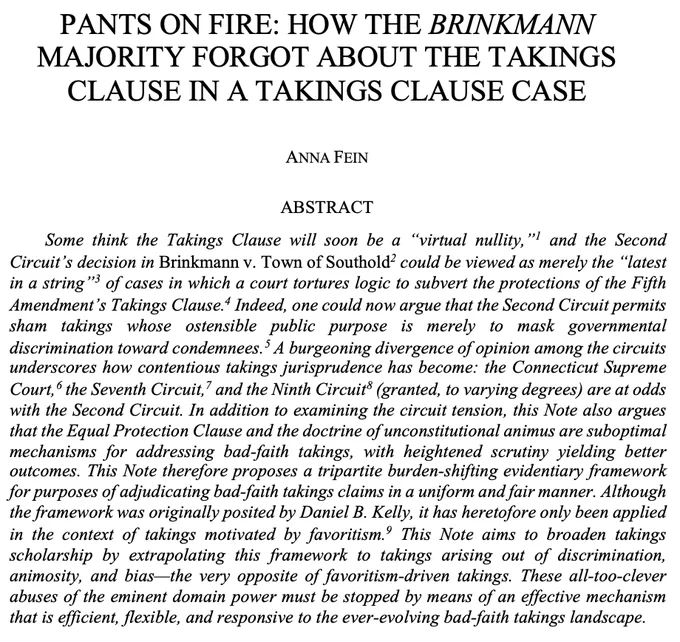 PANTS ON FIRE: HOW THE BRINKMANN MAJORITY FORGOT ABOUT THE TAKINGS CLAUSE IN A TAKINGS CLAUSE CASE

ANNA FEIN

ABSTRACT

Some think the Takings Clause will soon be a "virtual nullity,"$^1$ and the Second Circuit's decision in Brinkmann v. Town of Southold$^2$ could be viewed as merely the "latest in a string"$^3$ of cases in which a court tortures logic to subvert the protections of the Fifth Amendment's Takings Clause.$^4$ Indeed, one could now argue that the Second Circuit permits sham takings whose ostensible public purpose is merely to mask governmental discrimination toward condemnees.$^5$ A burgeoning divergence of opinion among the circuits underscores how contentious takings jurisprudence has become: the Connecticut Supreme Court,$^6$ the Seventh Circuit,$^7$ and the Ninth Circuit$^8$ (granted, to varying degrees) are at odds with the Second Circuit. In addition to examining the circuit tension, this Note also argues that the Equal Protection Clause and the doctrine of unconstitutional animus are suboptimal mechanisms for addressing bad-faith takings, with heightened scrutiny yielding better outcomes. This Note therefore proposes a tripartite burden-shifting evidentiary framework for purposes of adjudicating bad-faith takings claims in a uniform and fair manner. Although the framework was originally posited by Daniel B. Kelly, it has heretofore only been applied in the context of takings motivated by favoritism.$^9$ This Note aims to broaden takings scholarship by extrapolating this framework to takings arising out of discrimination, animosity, and bias—the very opposite of favoritism-driven takings. These all-too-clever abuses of the eminent domain power must be stopped by means of an effective mechanism that is efficient, flexible, and responsive to the ever-evolving bad-faith takings landscape.